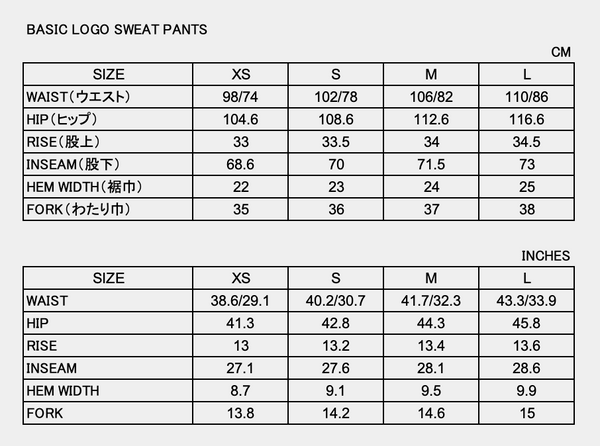 BASIC LOGO SWEAT PANTS

CM

| SIZE | XS | S | M | L |
|---|---|---|---|---|
| WAIST（ウエスト） | 98/74 | 102/78 | 106/82 | 110/86 |
| HIP（ヒップ） | 104.6 | 108.6 | 112.6 | 116.6 |
| RISE（股上） | 33 | 33.5 | 34 | 34.5 |
| INSEAM（股下） | 68.6 | 70 | 71.5 | 73 |
| HEM WIDTH（裾巾） | 22 | 23 | 24 | 25 |
| FORK（わたり巾） | 35 | 36 | 37 | 38 |

INCHES

| SIZE | XS | S | M | L |
|---|---|---|---|---|
| WAIST | 38.6/29.1 | 40.2/30.7 | 41.7/32.3 | 43.3/33.9 |
| HIP | 41.3 | 42.8 | 44.3 | 45.8 |
| RISE | 13 | 13.2 | 13.4 | 13.6 |
| INSEAM | 27.1 | 27.6 | 28.1 | 28.6 |
| HEM WIDTH | 8.7 | 9.1 | 9.5 | 9.9 |
| FORK | 13.8 | 14.2 | 14.6 | 15 |